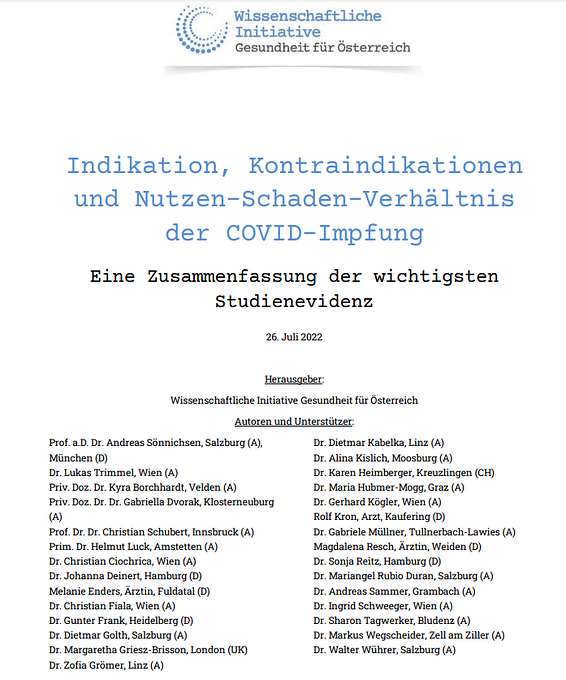 Wissenschaftliche Initiative
Gesundheit für Österreich

Indikation, Kontraindikationen und Nutzen-Schaden-Verhältnis der COVID-Impfung

Eine Zusammenfassung der wichtigsten Studienevidenz

26. Juli 2022

Herausgeber:

Wissenschaftliche Initiative Gesundheit für Österreich

Autoren und Unterstützer:

Prof. a.D. Dr. Andreas Sönnichsen, Salzburg (A), München (D)
Dr. Lukas Trimmel, Wien (A)
Priv. Doz. Dr. Kyra Borchhardt, Velden (A)
Priv. Doz. Dr. Dr. Gabriella Dvorak, Klosterneuburg (A)
Prof. Dr. Dr. Christian Schubert, Innsbruck (A)
Prim. Dr. Helmut Luck, Amstetten (A)
Dr. Christian Ciochrica, Wien (A)
Dr. Johanna Deinert, Hamburg (D)
Melanie Enders, Ärztin, Fuldatal (D)
Dr. Christian Fiala, Wien (A)
Dr. Gunter Frank, Heidelberg (D)
Dr. Dietmar Golth, Salzburg (A)
Dr. Margaretha Griesz-Brisson, London (UK)
Dr. Zofia Grömer, Linz (A)

Dr. Dietmar Kabelka, Linz (A)
Dr. Alina Kislich, Moosburg (A)
Dr. Karen Heimberger, Kreuzlingen (CH)
Dr. Maria Hubmer-Mogg, Graz (A)
Dr. Gerhard Kögler, Wien (A)
Rolf Kron, Arzt, Kaufering (D)
Dr. Gabriele Müllner, Tullnerbach-Lawies (A)
Magdalena Resch, Ärztin, Weiden (D)
Dr. Sonja Reitz, Hamburg (D)
Dr. Mariangel Rubio Duran, Salzburg (A)
Dr. Andreas Sammer, Grambach (A)
Dr. Ingrid Schweeger, Wien (A)
Dr. Sharon Tagwerker, Bludenz (A)
Dr. Markus Wegscheider, Zell am Ziller (A)
Dr. Walter Wührer, Salzburg (A)